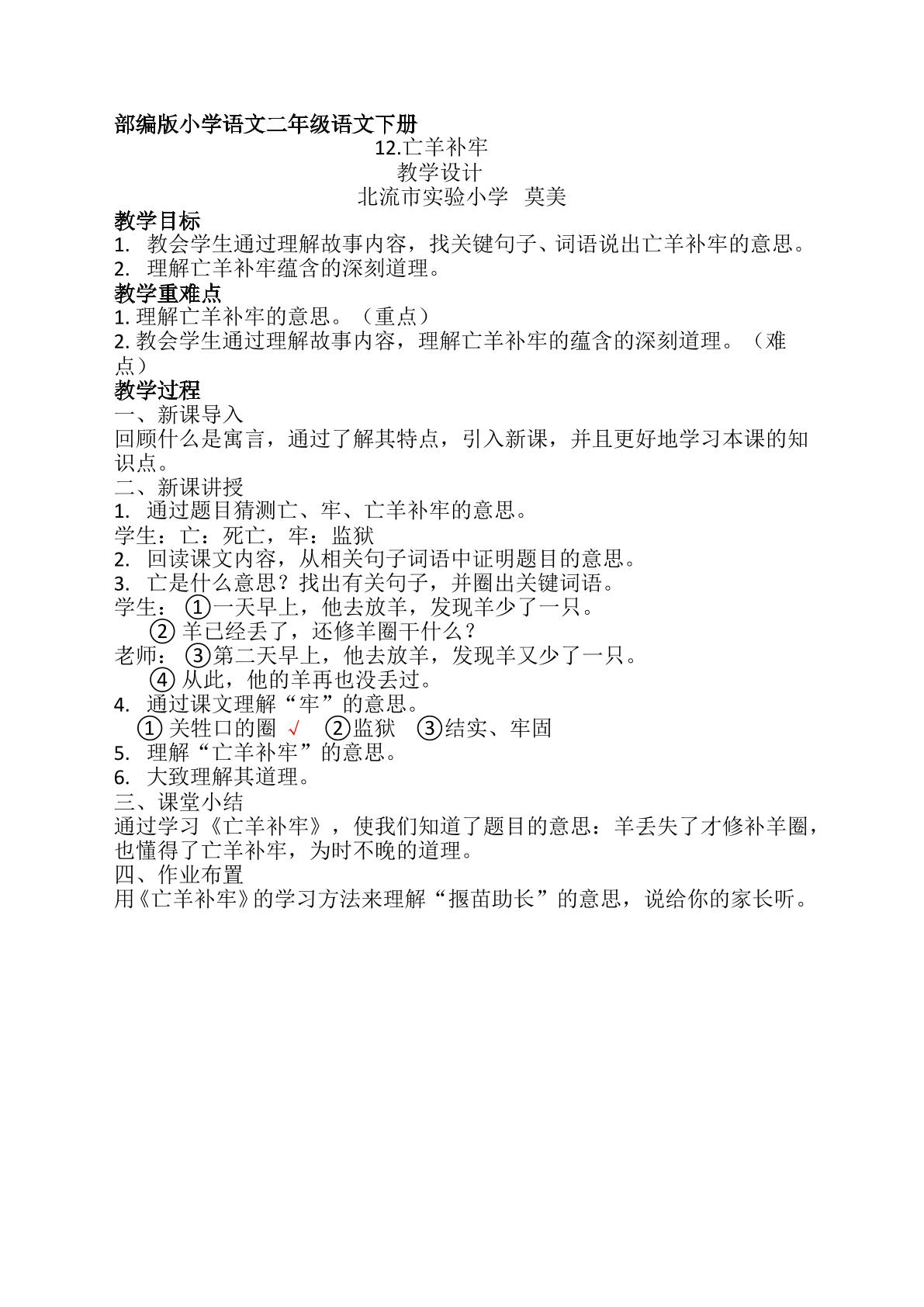 部编版小学语文二年级语文下册

12.亡羊补牢

教学设计

北流市实验小学 莫美

教学目标

1. 教会学生通过理解故事内容，找关键句子、词语说出亡羊补牢的意思。

2. 理解亡羊补牢蕴含的深刻道理。

教学重难点

1.理解亡羊补牢的意思。（重点）

2.教会学生通过理解故事内容，理解亡羊补牢的蕴含的深刻道理。（难点）

教学过程

一、新课导入

回顾什么是寓言，通过了解其特点，引入新课，并且更好地学习本课的知识点。

二、新课讲授

1. 通过题目猜测亡、牢、亡羊补牢的意思。

学生：亡：死亡，牢：监狱

2. 回读课文内容，从相关句子词语中证明题目的意思。

3. 亡是什么意思？找出有关句子，并圈出关键词语。

学生：①一天早上，他去放羊，发现羊少了一只。

②羊已经丢了，还修羊圈干什么？

老师：③第二天早上，他去放羊，发现羊又少了一只。

④从此，他的羊再也没丢过。

4. 通过课文理解“牢”的意思。

①关牲口的圈 √ ②监狱 ③结实、牢固

5. 理解“亡羊补牢”的意思。

6. 大致理解其道理。

三、课堂小结

通过学习《亡羊补牢》，使我们知道了题目的意思：羊丢失了才修补羊圈，也懂得了亡羊补牢，为时不晚的道理。

四、作业布置

用《亡羊补牢》的学习方法来理解“揠苗助长”的意思，说给你的家长听。